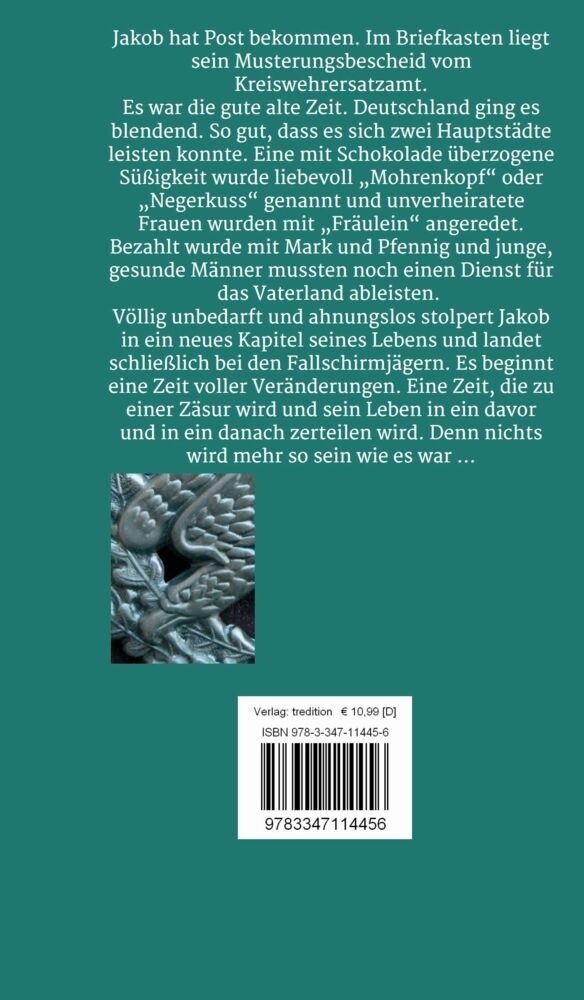 Jakob hat Post bekommen. Im Briefkasten liegt sein Musterungsbescheid vom Kreiswehrersatzamt.

Es war die gute alte Zeit. Deutschland ging es blendend. So gut, dass es sich zwei Hauptstädte leisten konnte. Eine mit Schokolade überzogene Süßigkeit wurde liebevoll „Mohrenkopf“ oder „Negerkuss“ genannt und unverheiratete Frauen wurden mit „Fräulein“ angeredet. Bezahlt wurde mit Mark und Pfennig und junge, gesunde Männer mussten noch einen Dienst für das Vaterland ableisten.

Völlig unbedarft und ahnungslos stolpert Jakob in ein neues Kapitel seines Lebens und landet schließlich bei den Fallschirmjägern. Es beginnt eine Zeit voller Veränderungen. Eine Zeit, die zu einer Zäsur wird und sein Leben in ein davor und in ein danach zerteilen wird. Denn nichts wird mehr so sein wie es war ...

Verlag: tredition € 10,99 [D]
ISBN 978-3-347-11445-6
9783347114456